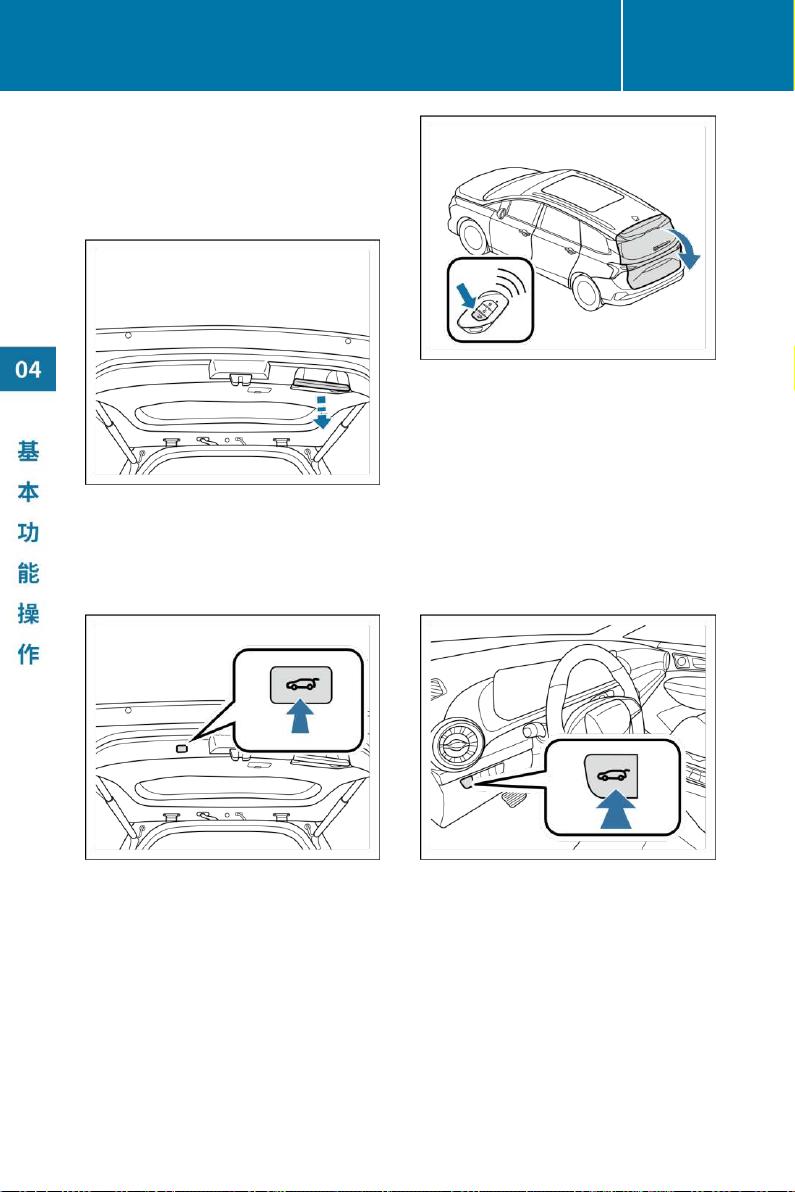 04

基本功能操作